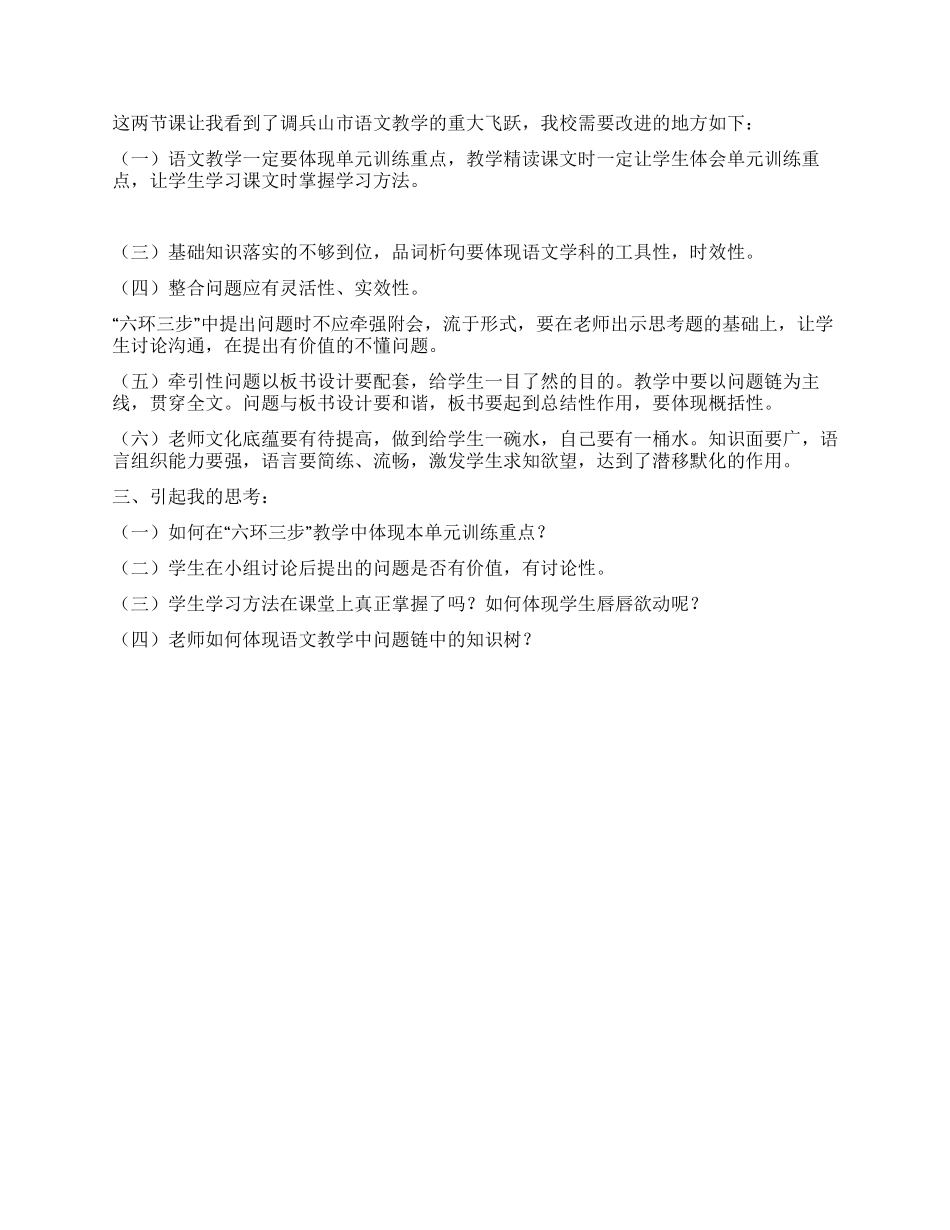 这两节课让我看到了调兵山市语文教学的重大飞跃，我校需要改进的地方如下：

（一）语文教学一定要体现单元训练重点，教学精读课文时一定让学生体会单元训练重点，让学生学习课文时掌握学习方法。

（三）基础知识落实的不够到位，品词析句要体现语文学科的工具性，时效性。

（四）整合问题应有灵活性、实效性。

“六环三步”中提出问题时不应牵强附会，流于形式，要在老师出示思考题的基础上，让学生讨论沟通，在提出有价值的不懂问题。

（五）牵引性问题以板书设计要配套，给学生一目了然的目的。教学中要以问题链为主线，贯穿全文。问题与板书设计要和谐，板书要起到总结性作用，要体现概括性。

（六）老师文化底蕴要有待提高，做到给学生一碗水，自己要有一桶水。知识面要广，语言组织能力要强，语言要简练、流畅，激发学生求知欲望，达到了潜移默化的作用。

三、引起我的思考：

（一）如何在“六环三步”教学中体现本单元训练重点？

（二）学生在小组讨论后提出的问题是否有价值，有讨论性。

（三）学生学习方法在课堂上真正掌握了吗？如何体现学生唇唇欲动呢？

（四）老师如何体现语文教学中问题链中的知识树？